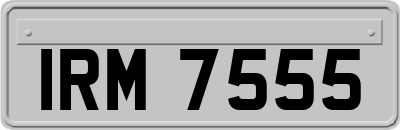 IRM 7555